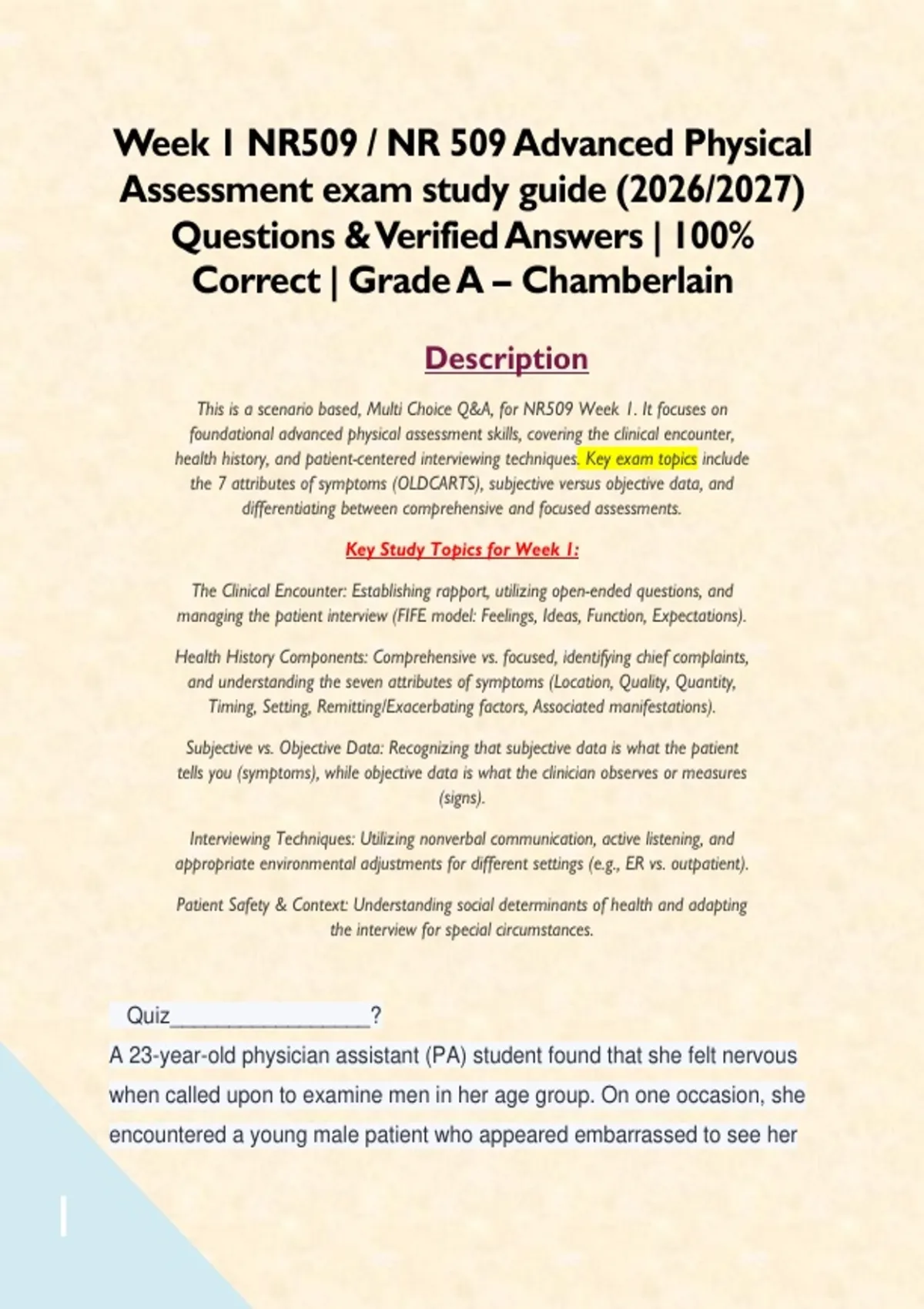 Week 1 NR509 / NR 509 Advanced Physical Assessment exam study guide (2026/2027) Questions & Verified Answers | 100% Correct | Grade A – Chamberlain

Description

This is a scenario based, Multi Choice Q&A, for NR509 Week 1. It focuses on foundational advanced physical assessment skills, covering the clinical encounter, health history, and patient-centered interviewing techniques. Key exam topics include the 7 attributes of symptoms (OLDCARTS), subjective versus objective data, and differentiating between comprehensive and focused assessments.

Key Study Topics for Week 1:

The Clinical Encounter: Establishing rapport, utilizing open-ended questions, and managing the patient interview (FIFE model: Feelings, Ideas, Function, Expectations).

Health History Components: Comprehensive vs. focused, identifying chief complaints, and understanding the seven attributes of symptoms (Location, Quality, Quantity, Timing, Setting, Remitting/Exacerbating factors, Associated manifestations).

Subjective vs. Objective Data: Recognizing that subjective data is what the patient tells you (symptoms), while objective data is what the clinician observes or measures (signs).

Interviewing Techniques: Utilizing nonverbal communication, active listening, and appropriate environmental adjustments for different settings (e.g., ER vs. outpatient).

Patient Safety & Context: Understanding social determinants of health and adapting the interview for special circumstances.

Quiz________________?

A 23-year-old physician assistant (PA) student found that she felt nervous when called upon to examine men in her age group. On one occasion, she encountered a young male patient who appeared embarrassed to see her

1